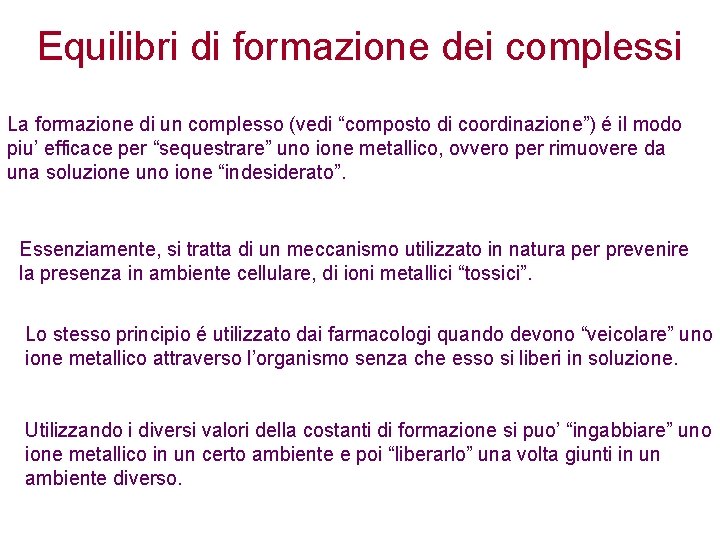 Equilibri di formazione dei complessi

La formazione di un complesso (vedi “composto di coordinazione”) é il modo piu’ efficace per “sequestrare” uno ione metallico, ovvero per rimuovere da una soluzione uno ione “indesiderato”.

Essenziamente, si tratta di un meccanismo utilizzato in natura per prevenire la presenza in ambiente cellulare, di ioni metallici “tossici”.

Lo stesso principio é utilizzato dai farmacologi quando devono “veicolare” uno ione metallico attraverso l’organismo senza che esso si liberi in soluzione.

Utilizzando i diversi valori della costanti di formazione si puo’ “ingabbiare” uno ione metallico in un certo ambiente e poi “liberarlo” una volta giunti in un ambiente diverso.